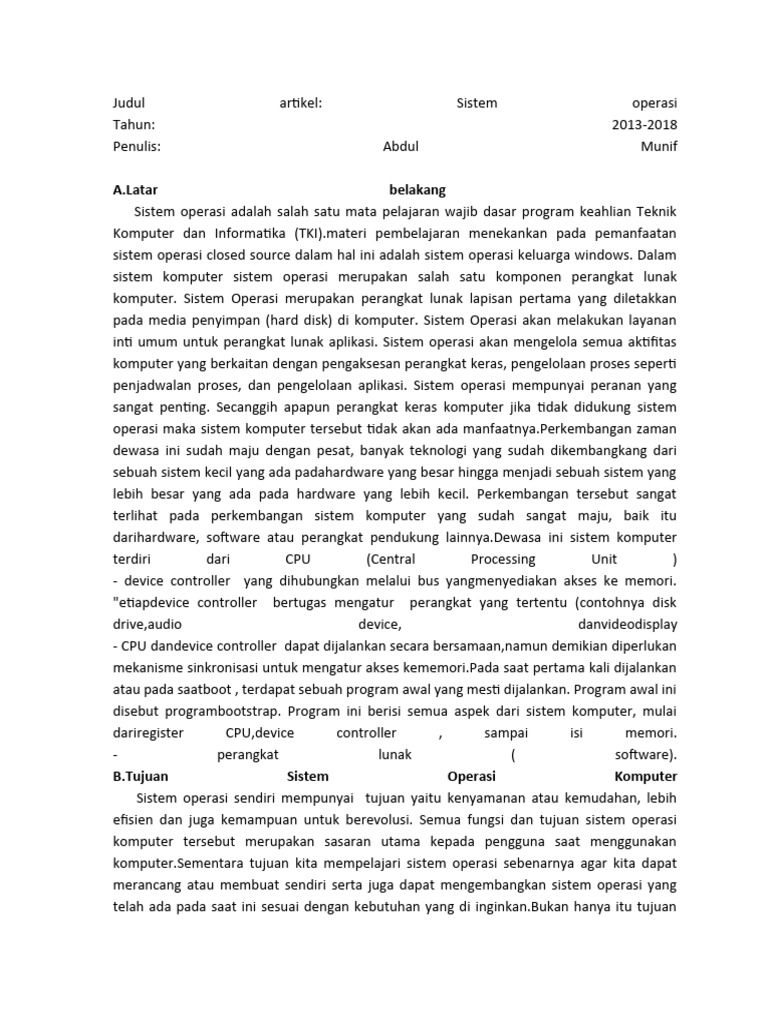 Judul artikel: Sistem operasi
Tahun: 2013-2018
Penulis: Abdul Munif

A.Latar belakang
Sistem operasi adalah salah satu mata pelajaran wajib dasar program keahlian Teknik Komputer dan Informatika (TKI).materi pembelajaran menekankan pada pemanfaatan sistem operasi closed source dalam hal ini adalah sistem operasi keluarga windows. Dalam sistem komputer sistem operasi merupakan salah satu komponen perangkat lunak komputer. Sistem Operasi merupakan perangkat lunak lapisan pertama yang diletakkan pada media penyimpan (hard disk) di komputer. Sistem Operasi akan melakukan layanan inti umum untuk perangkat lunak aplikasi. Sistem operasi akan mengelola semua aktifitas komputer yang berkaitan dengan pengaksesan perangkat keras, pengelolaan proses seperti penjadwalan proses, dan pengelolaan aplikasi. Sistem operasi mempunyai peranan yang sangat penting. Secanggih apapun perangkat keras komputer jika tidak didukung sistem operasi maka sistem komputer tersebut tidak akan ada manfaatnya.Perkembangan zaman dewasa ini sudah maju dengan pesat, banyak teknologi yang sudah dikembangkang dari sebuah sistem kecil yang ada padahardware yang besar hingga menjadi sebuah sistem yang lebih besar yang ada pada hardware yang lebih kecil. Perkembangan tersebut sangat terlihat pada perkembangan sistem komputer yang sudah sangat maju, baik itu darihardware, software atau perangkat pendukung lainnya.Dewasa ini sistem komputer terdiri dari CPU (Central Processing Unit )
- device controller yang dihubungkan melalui bus yangmenyediakan akses ke memori. "etiapdevice controller bertugas mengatur perangkat yang tertentu (contohnya disk drive,audio device, danvideodisplay
- CPU dandevice controller dapat dijalankan secara bersamaan,namun demikian diperlukan mekanisme sinkronisasi untuk mengatur akses kememori.Pada saat pertama kali dijalankan atau pada saatboot , terdapat sebuah program awal yang mesti dijalankan. Program awal ini disebut programbootstrap. Program ini berisi semua aspek dari sistem komputer, mulai dariregister CPU,device controller , sampai isi memori.
- perangkat lunak ( software).
B.Tujuan Sistem Operasi Komputer
Sistem operasi sendiri mempunyai tujuan yaitu kenyamanan atau kemudahan, lebih efisien dan juga kemampuan untuk berevolusi. Semua fungsi dan tujuan sistem operasi komputer tersebut merupakan sasaran utama kepada pengguna saat menggunakan komputer.Sementara tujuan kita mempelajari sistem operasi sebenarnya agar kita dapat merancang atau membuat sendiri serta juga dapat mengembangkan sistem operasi yang telah ada pada saat ini sesuai dengan kebutuhan yang di inginkan.Bukan hanya itu tujuan